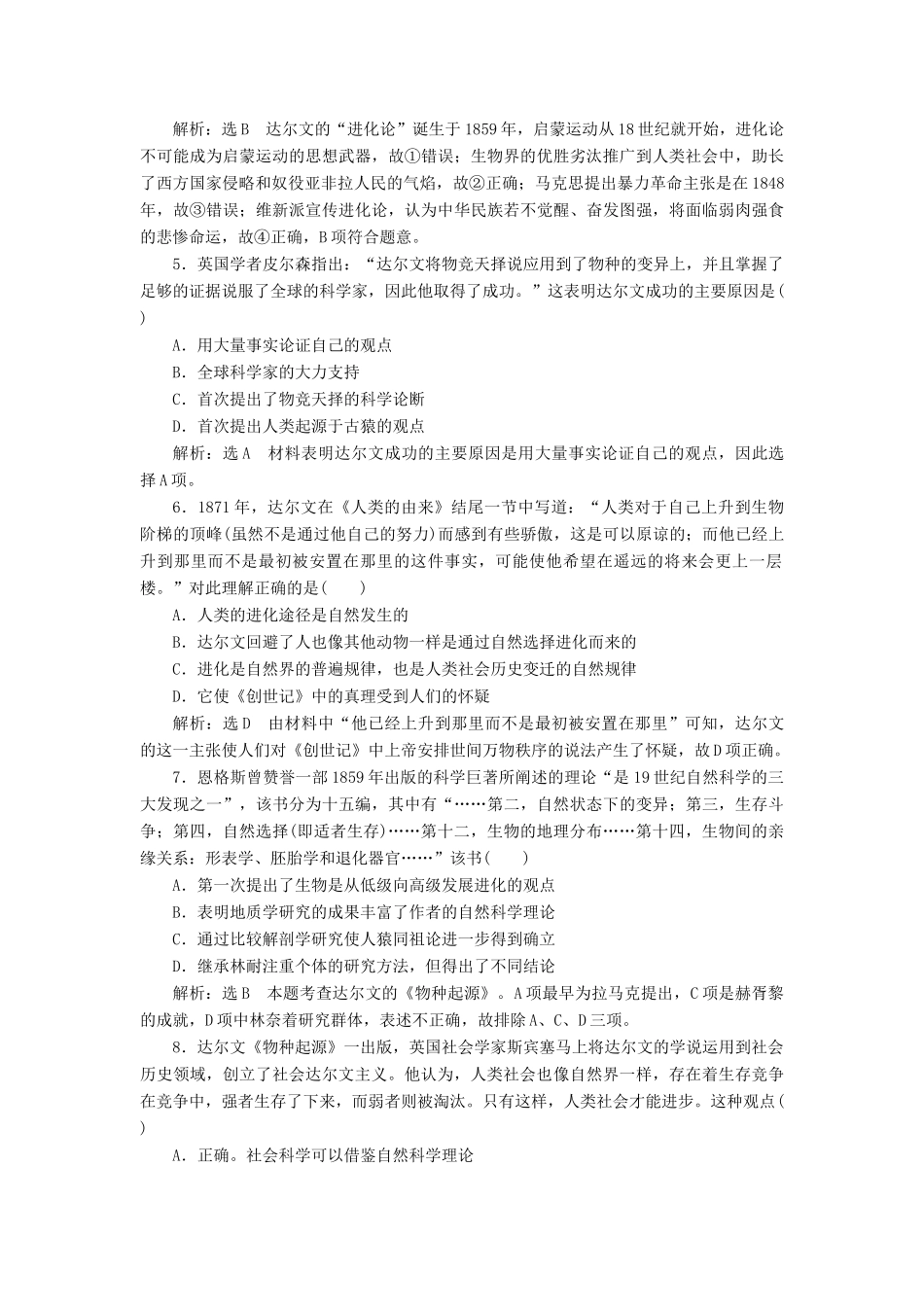 解析：选B　达尔文的“进化论”诞生于1859年，启蒙运动从18世纪就开始，进化论不可能成为启蒙运动的思想武器，故①错误；生物界的优胜劣汰推广到人类社会中，助长了西方国家侵略和奴役亚非拉人民的气焰，故②正确；马克思提出暴力革命主张是在1848年，故③错误；维新派宣传进化论，认为中华民族若不觉醒、奋发图强，将面临弱肉强食的悲惨命运，故④正确，B项符合题意。

5．英国学者皮尔森指出：“达尔文将物竞天择说应用到了物种的变异上，并且掌握了足够的证据说服了全球的科学家，因此他取得了成功。”这表明达尔文成功的主要原因是(　　)

A．用大量事实论证自己的观点

B．全球科学家的大力支持

C．首次提出了物竞天择的科学论断

D．首次提出人类起源于古猿的观点

解析：选A　材料表明达尔文成功的主要原因是用大量事实论证自己的观点，因此选择A项。

6．1871年，达尔文在《人类的由来》结尾一节中写道：“人类对于自己上升到生物阶梯的顶峰(虽然不是通过他自己的努力)而感到有些骄傲，这是可以原谅的；而他已经上升到那里而不是最初被安置在那里的这件事实，可能使他希望在遥远的将来会更上一层楼。”对此理解正确的是(　　)

A．人类的进化途径是自然发生的

B．达尔文回避了人也像其他动物一样是通过自然选择进化而来的

C．进化是自然界的普遍规律，也是人类社会历史变迁的自然规律

D．它使《创世记》中的真理受到人们的怀疑

解析：选D　由材料中“他已经上升到那里而不是最初被安置在那里”可知，达尔文的这一主张使人们对《创世记》中上帝安排世间万物秩序的说法产生了怀疑，故D项正确。

7．恩格斯曾赞誉一部1859年出版的科学巨著所阐述的理论“是19世纪自然科学的三大发现之一”，该书分为十五编，其中有“……第二，自然状态下的变异；第三，生存斗争；第四，自然选择(即适者生存)……第十二，生物的地理分布……第十四，生物间的亲缘关系：形表学、胚胎学和退化器官……”该书(　　)

A．第一次提出了生物是从低级向高级发展进化的观点

B．表明地质学研究的成果丰富了作者的自然科学理论

C．通过比较解剖学研究使人猿同祖论进一步得到确立

D．继承林耐注重个体的研究方法，但得出了不同结论

解析：选B　本题考查达尔文的《物种起源》。A项最早为拉马克提出，C项是赫胥黎的成就，D项中林奈着研究群体，表述不正确，故排除A、C、D三项。

8．达尔文《物种起源》一出版，英国社会学家斯宾塞马上将达尔文的学说运用到社会历史领域，创立了社会达尔文主义。他认为，人类社会也像自然界一样，存在着生存竞争在竞争中，强者生存了下来，而弱者则被淘汰。只有这样，人类社会才能进步。这种观点(　　)

A．正确。社会科学可以借鉴自然科学理论